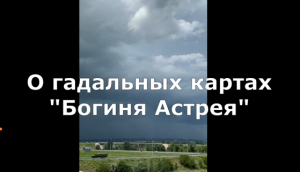 О гадальных картах "Богиня Астрея"